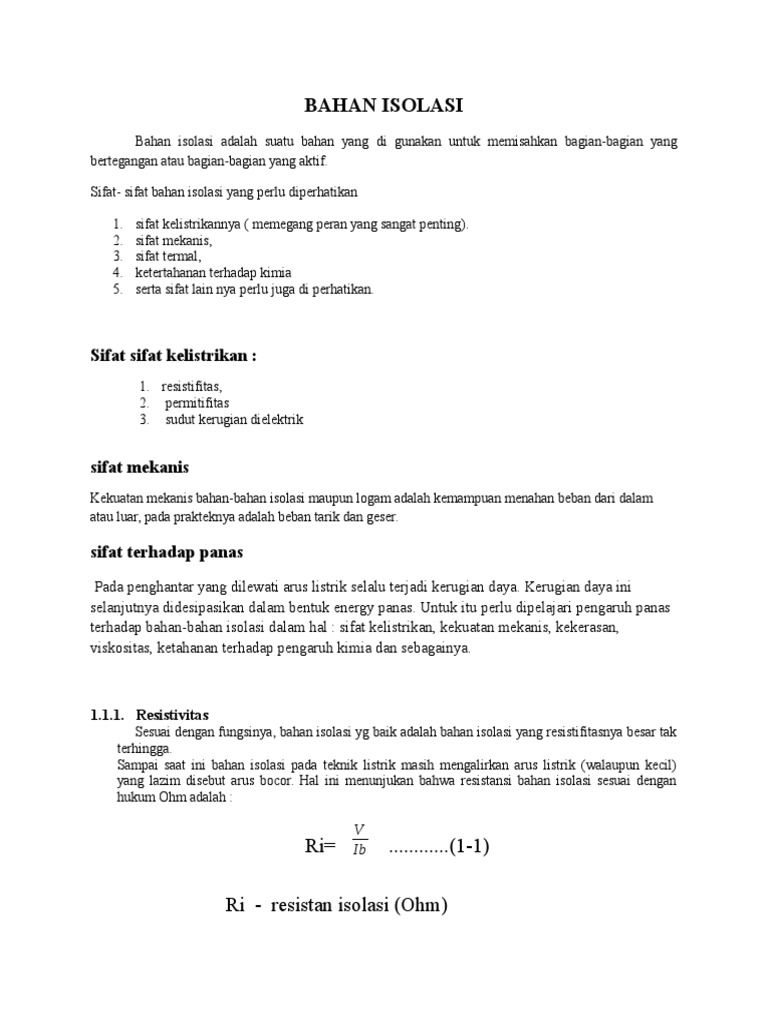 BAHAN ISOLASI

Bahan isolasi adalah suatu bahan yang di gunakan untuk memisahkan bagian-bagian yang bertegangan atau bagian-bagian yang aktif.

Sifat- sifat bahan isolasi yang perlu diperhatikan

1. sifat kelistrikannya ( memegang peran yang sangat penting).
2. sifat mekanis,
3. sifat termal,
4. ketertahanan terhadap kimia
5. serta sifat lain nya perlu juga di perhatikan.

Sifat sifat kelistrikan :

1. resistifitas,
2. permitifitas
3. sudut kerugian dielektrik

sifat mekanis

Kekuatan mekanis bahan-bahan isolasi maupun logam adalah kemampuan menahan beban dari dalam atau luar, pada prakteknya adalah beban tarik dan geser.

sifat terhadap panas

Pada penghantar yang dilewati arus listrik selalu terjadi kerugian daya. Kerugian daya ini selanjutnya didesipasikan dalam bentuk energy panas. Untuk itu perlu dipelajari pengaruh panas terhadap bahan-bahan isolasi dalam hal : sifat kelistrikan, kekuatan mekanis, kekerasan, viskositas, ketahanan terhadap pengaruh kimia dan sebagainya.

1.1.1. Resistivitas

Sesuai dengan fungsinya, bahan isolasi yg baik adalah bahan isolasi yang resistifitasnya besar tak terhingga.
Sampai saat ini bahan isolasi pada teknik listrik masih mengalirkan arus listrik (walaupun kecil) yang lazim disebut arus bocor. Hal ini menunjukan bahwa resistansi bahan isolasi sesuai dengan hukum Ohm adalah :

Ri= $\frac{V}{Ib}$ ............(1-1)

Ri - resistan isolasi (Ohm)